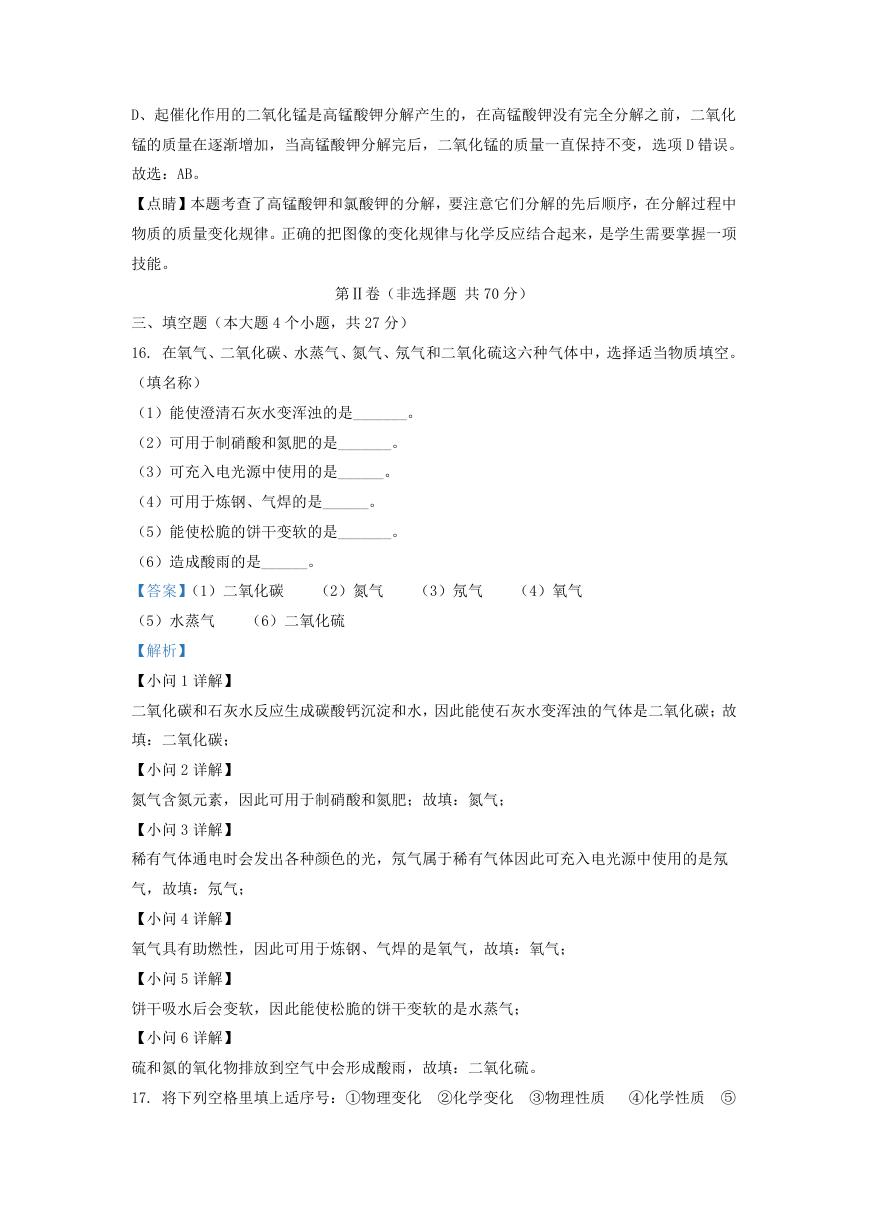 D、起催化作用的二氧化锰是高锰酸钾分解产生的，在高锰酸钾没有完全分解之前，二氧化锰的质量在逐渐增加，当高锰酸钾分解完后，二氧化锰的质量一直保持不变，选项 D 错误。

故选：AB。

【点睛】本题考查了高锰酸钾和氯酸钾的分解，要注意它们分解的先后顺序，在分解过程中物质的质量变化规律。正确的把图像的变化规律与化学反应结合起来，是学生需要掌握一项技能。

第Ⅱ卷（非选择题 共 70 分）

三、填空题（本大题 4 个小题，共 27 分）

16. 在氧气、二氧化碳、水蒸气、氮气、氖气和二氧化硫这六种气体中，选择适当物质填空。（填名称）

（1）能使澄清石灰水变浑浊的是_______。

（2）可用于制硝酸和氮肥的是_______。

（3）可充入电光源中使用的是______。

（4）可用于炼钢、气焊的是______。

（5）能使松脆的饼干变软的是_______。

（6）造成酸雨的是______。

【答案】（1）二氧化碳 （2）氮气 （3）氖气 （4）氧气

（5）水蒸气 （6）二氧化硫

【解析】

【小问 1 详解】

二氧化碳和石灰水反应生成碳酸钙沉淀和水，因此能使石灰水变浑浊的气体是二氧化碳；故填：二氧化碳；

【小问 2 详解】

氮气含氮元素，因此可用于制硝酸和氮肥；故填：氮气；

【小问 3 详解】

稀有气体通电时会发出各种颜色的光，氖气属于稀有气体因此可充入电光源中使用的是氖气，故填：氖气；

【小问 4 详解】

氧气具有助燃性，因此可用于炼钢、气焊的是氧气，故填：氧气；

【小问 5 详解】

饼干吸水后会变软，因此能使松脆的饼干变软的是水蒸气；

【小问 6 详解】

硫和氮的氧化物排放到空气中会形成酸雨，故填：二氧化硫。

17. 将下列空格里填上适序号：①物理变化 ②化学变化 ③物理性质 ④化学性质 ⑤